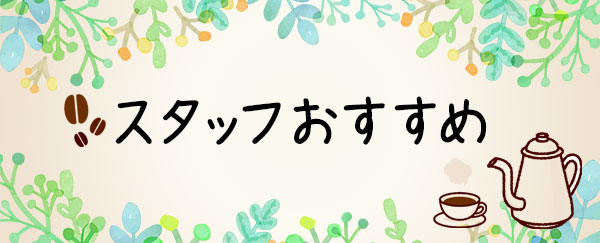 スタッフおすすめ